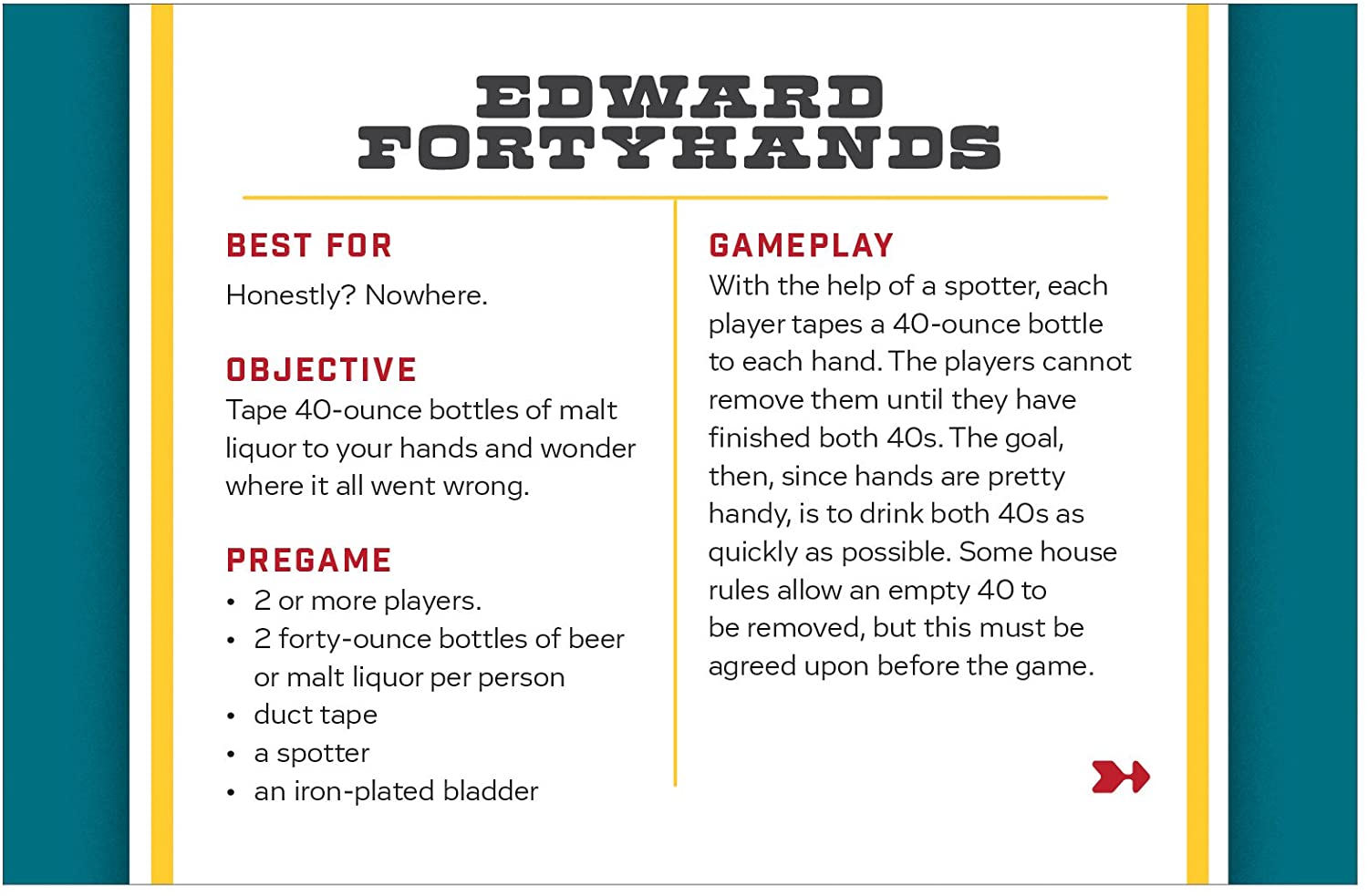 EDWARD FORTYHANDS

BEST FOR
Honestly? Nowhere.

OBJECTIVE
Tape 40-ounce bottles of malt liquor to your hands and wonder where it all went wrong.

PREGAME
• 2 or more players.
• 2 forty-ounce bottles of beer or malt liquor per person
• duct tape
• a spotter
• an iron-plated bladder

GAMEPLAY
With the help of a spotter, each player tapes a 40-ounce bottle to each hand. The players cannot remove them until they have finished both 40s. The goal, then, since hands are pretty handy, is to drink both 40s as quickly as possible. Some house rules allow an empty 40 to be removed, but this must be agreed upon before the game.